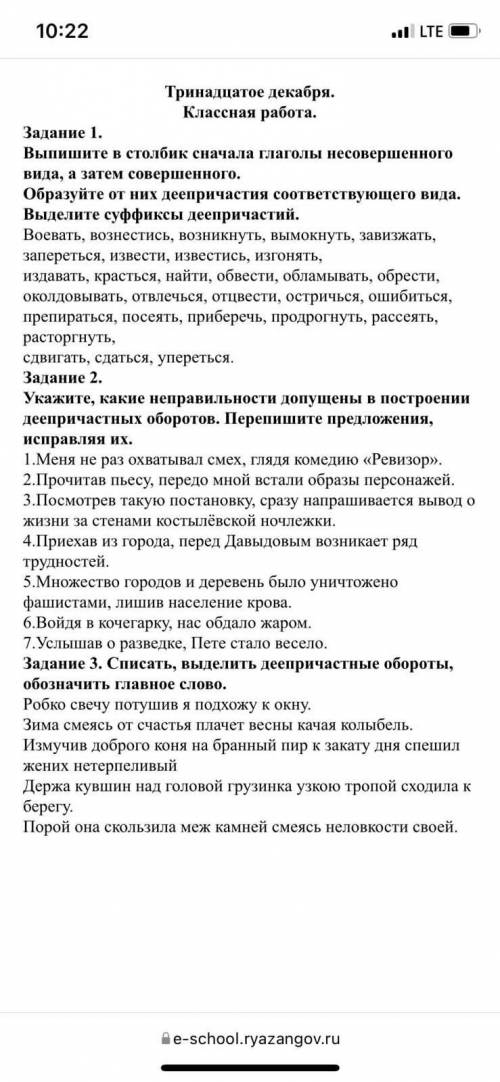 10:22
LTE

Тринадцатое декабря.
Классная работа.

Задание 1.
Выпишите в столбик сначала глаголы несовершенного вида, а затем совершенного.
Образуйте от них деепричастия соответствующего вида.
Выделите суффиксы деепричастий.
Воевать, вознестись, возникнуть, вымокнуть, завизжать, запереться, извести, известись, изгонять,
издавать, красться, найти, обвести, обламывать, обрести, околдовывать, отвлечься, отцвести, остричься, ошибиться, препираться, посеять, приберечь, продрогнуть, рассеять, расторгнуть,
сдвигать, сдаться, упереться.

Задание 2.
Укажите, какие неправильности допущены в построении деепричастных оборотов. Перепишите предложения, исправляя их.
1.Меня не раз охватывал смех, глядя комедию «Ревизор».
2.Прочитав пьесу, передо мной встали образы персонажей.
3.Посмотрев такую постановку, сразу напрашивается вывод о жизни за стенами костылёвской ночлежки.
4.Приехав из города, перед Давыдовым возникает ряд трудностей.
5.Множество городов и деревень было уничтожено фашистами, лишив население крова.
6.Войдя в кочегарку, нас обдало жаром.
7.Услышав о разведке, Пете стало весело.

Задание 3. Списать, выделить деепричастные обороты, обозначить главное слово.
Робко свечу потушив я подхожу к окну.
Зима смеясь от счастья плачет весны качая колыбель.
Измучив доброго коня на бранный пир к закату дня спешил жених нетерпеливый
Держа кувшин над головой грузинка узкою тропой сходила к берегу.
Порой она скользила меж камней смеясь неловкости своей.

e-school.ryazangov.ru